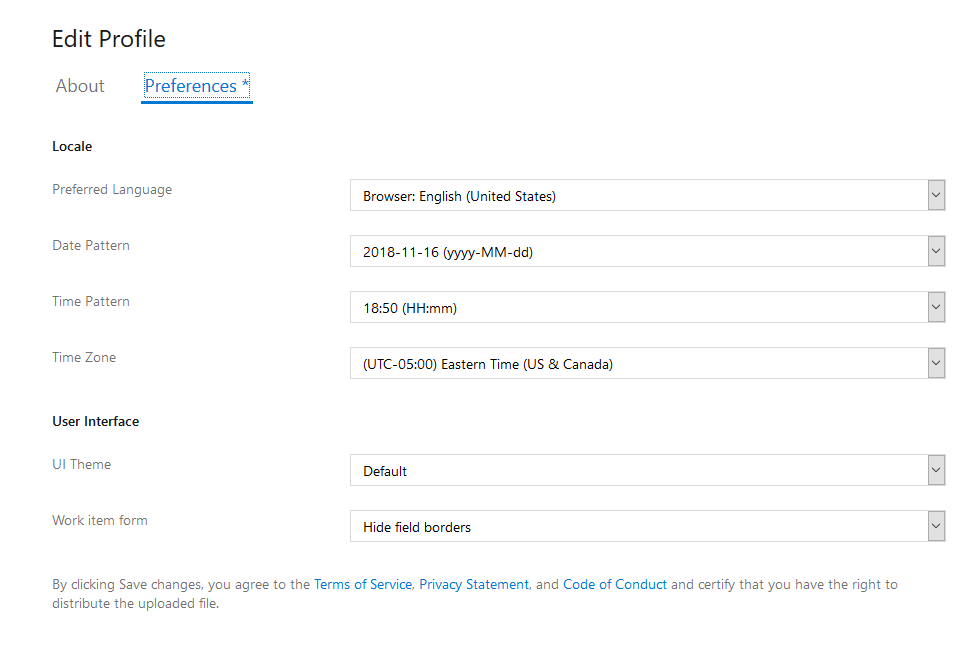 Edit Profile

About Preferences *

Locale

Preferred Language
Browser: English (United States)

Date Pattern
2018-11-16 (yyyy-MM-dd)

Time Pattern
18:50 (HH:mm)

Time Zone
(UTC-05:00) Eastern Time (US & Canada)

User Interface

UI Theme
Default

Work item form
Hide field borders

By clicking Save changes, you agree to the Terms of Service, Privacy Statement, and Code of Conduct and certify that you have the right to distribute the uploaded file.